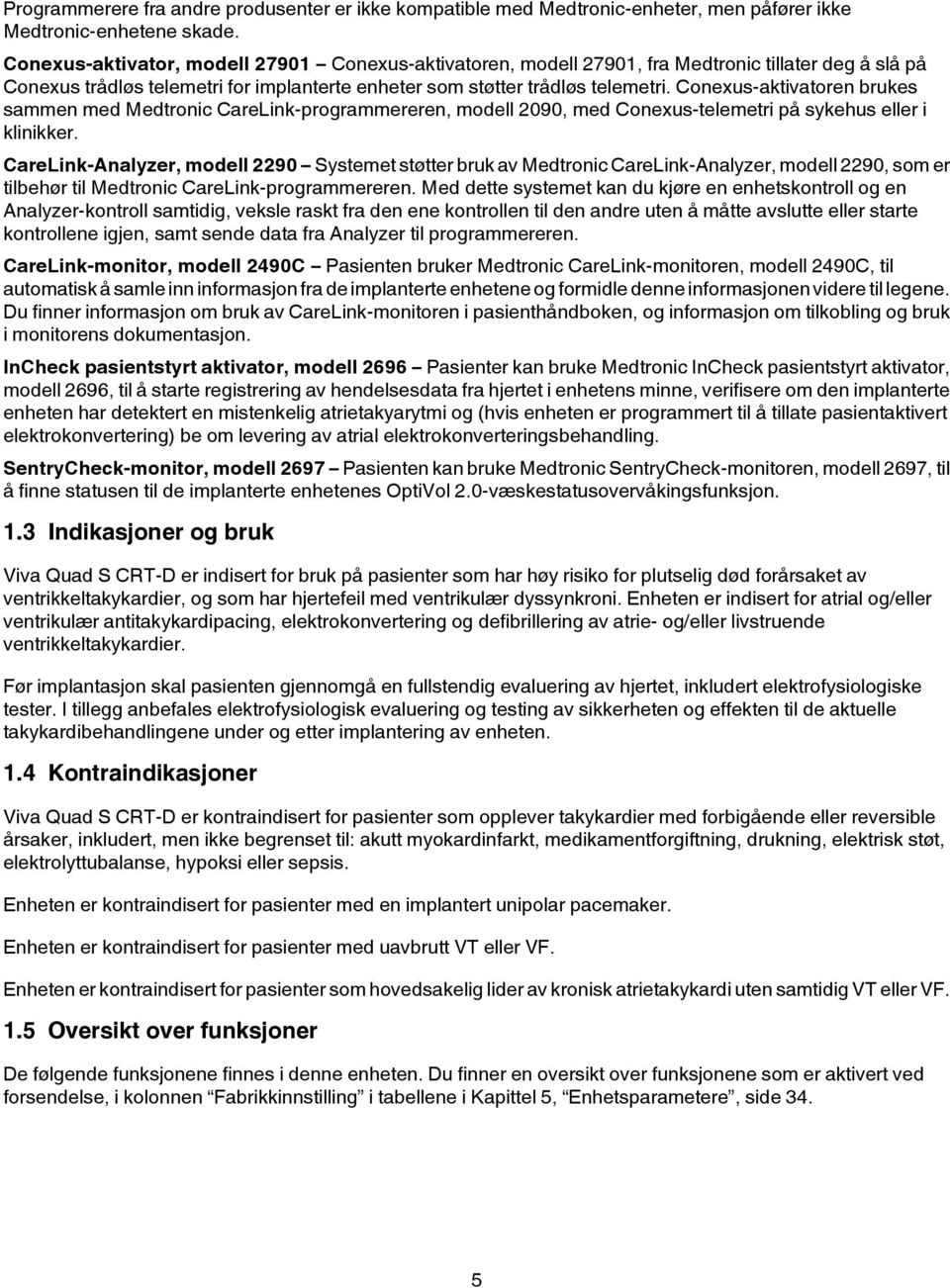 Programmerere fra andre produsenter er ikke kompatible med Medtronic-enheter, men påfører ikke Medtronic-enhetene skade.

Conexus-aktivator, modell 27901 – Conexus-aktivatoren, modell 27901, fra Medtronic tillater deg å slå på Conexus trådløs telemetri for implanterte enheter som støtter trådløs telemetri. Conexus-aktivatoren brukes sammen med Medtronic CareLink-programmereren, modell 2090, med Conexus-telemetri på sykehus eller i klinikker.

CareLink-Analyzer, modell 2290 – Systemet støtter bruk av Medtronic CareLink-Analyzer, modell 2290, som er tilbehør til Medtronic CareLink-programmereren. Med dette systemet kan du kjøre en enhetskontroll og en Analyzer-kontroll samtidig, veksle raskt fra den ene kontrollen til den andre uten å måtte avslutte eller starte kontrollene igjen, samt sende data fra Analyzer til programmereren.

CareLink-monitor, modell 2490C – Pasienten bruker Medtronic CareLink-monitoren, modell 2490C, til automatisk å samle inn informasjon fra de implanterte enhetene og formidle denne informasjonen videre til legene. Du finner informasjon om bruk av CareLink-monitoren i pasienthåndboken, og informasjon om tilkobling og bruk i monitorens dokumentasjon.

InCheck pasientstyrt aktivator, modell 2696 – Pasienter kan bruke Medtronic InCheck pasientstyrt aktivator, modell 2696, til å starte registrering av hendelsesdata fra hjertet i enhetens minne, verifisere om den implanterte enheten har detektert en mistenkelig atrietakyarytmi og (hvis enheten er programmert til å tillate pasientaktivert elektrokonvertering) be om levering av atrial elektrokonverteringsbehandling.

SentryCheck-monitor, modell 2697 – Pasienten kan bruke Medtronic SentryCheck-monitoren, modell 2697, til å finne statusen til de implanterte enhetenes OptiVol 2.0-væskestatusovervåkingsfunksjon.

1.3 Indikasjoner og bruk

Viva Quad S CRT-D er indisert for bruk på pasienter som har høy risiko for plutselig død forårsaket av ventrikkeltakykardier, og som har hjertefeil med ventrikulær dyssynkroni. Enheten er indisert for atrial og/eller ventrikulær antitakykardipacing, elektrokonvertering og defibrillering av atrie- og/eller livstruende ventrikkeltakykardier.

Før implantasjon skal pasienten gjennomgå en fullstendig evaluering av hjertet, inkludert elektrofysiologiske tester. I tillegg anbefales elektrofysiologisk evaluering og testing av sikkerheten og effekten til de aktuelle takykardibehandlingene under og etter implantering av enheten.

1.4 Kontraindikasjoner

Viva Quad S CRT-D er kontraindisert for pasienter som opplever takykardier med forbigående eller reversible årsaker, inkludert, men ikke begrenset til: akutt myokardinfarkt, medikamentforgiftning, drukning, elektrisk støt, elektrolyttubalanse, hypoksi eller sepsis.

Enheten er kontraindisert for pasienter med en implantert unipolar pacemaker.

Enheten er kontraindisert for pasienter med uavbrutt VT eller VF.

Enheten er kontraindisert for pasienter som hovedsakelig lider av kronisk atrietakykardi uten samtidig VT eller VF.

1.5 Oversikt over funksjoner

De følgende funksjonene finnes i denne enheten. Du finner en oversikt over funksjonene som er aktivert ved forsendelse, i kolonnen “Fabrikkinnstilling” i tabellene i Kapittel 5, “Enhetsparametere”, side 34.

5